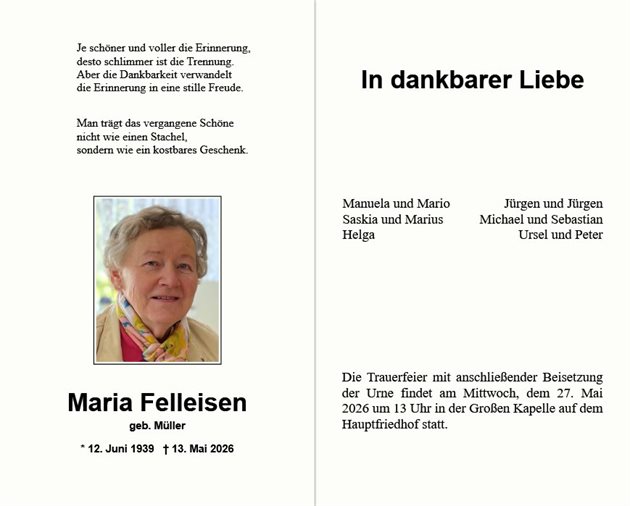 Je schöner und voller die Erinnerung,
desto schlimmer ist die Trennung.
Aber die Dankbarkeit verwandelt
die Erinnerung in eine stille Freude.

Man trägt das vergangene Schöne
nicht wie einen Stachel,
sondern wie ein kostbares Geschenk.

Maria Felleisen
geb. Müller

* 12. Juni 1939 † 13. Mai 2026

In dankbarer Liebe

Manuela und Mario
Saskia und Marius
Helga

Jürgen und Jürgen
Michael und Sebastian
Ursel und Peter

Die Trauerfeier mit anschließender Beisetzung der Urne findet am Mittwoch, dem 27. Mai 2026 um 13 Uhr in der Großen Kapelle auf dem Hauptfriedhof statt.